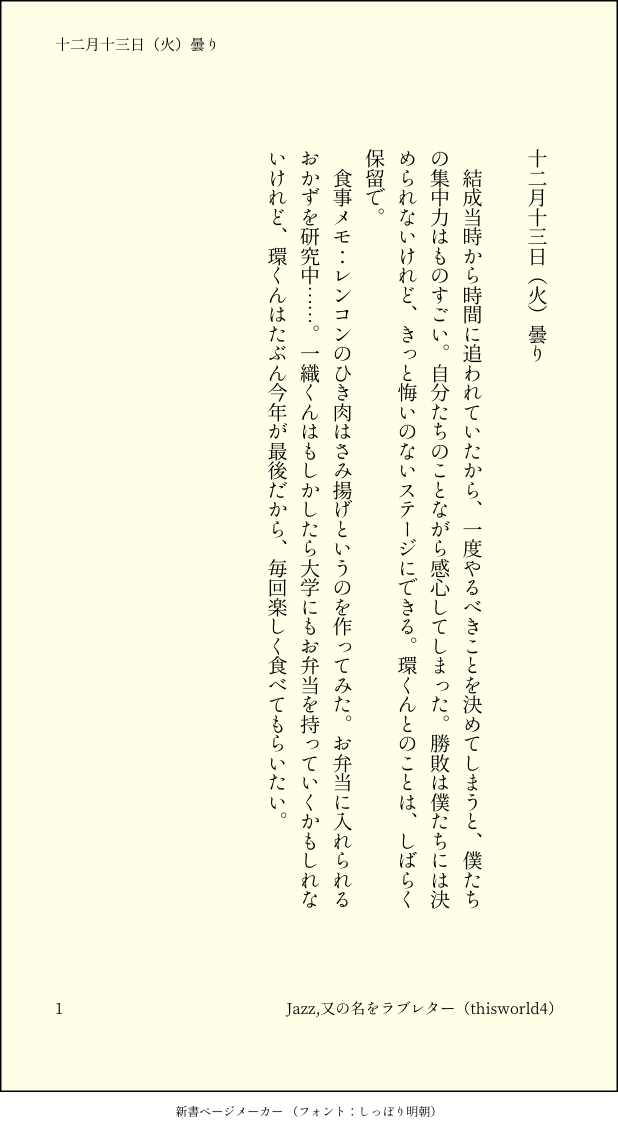 十二月十三日（火）曇り

十二月十三日（火）曇り

結成当時から時間に追われていたから、一度やるべきことを決めてしまうと、僕たちの集中力はものすごい。自分たちのことながら感心してしまった。勝敗は僕たちには決められないけれど、きっと悔いのないステージにできる。環くんとのことは、しばらく保留で。

食事メモ：レンコンのひき肉はさみ揚げというのを作ってみた。お弁当に入れられるおかずを研究中……。一織くんはもしかしたら大学にもお弁当を持っていくかもしれないけれど、環くんはたぶん今年が最後だから、毎回楽しく食べてもらいたい。

1

Jazz,又の名をラブレター（thisworld4）

新書ページメーカー（フォント：しっぽり明朝）